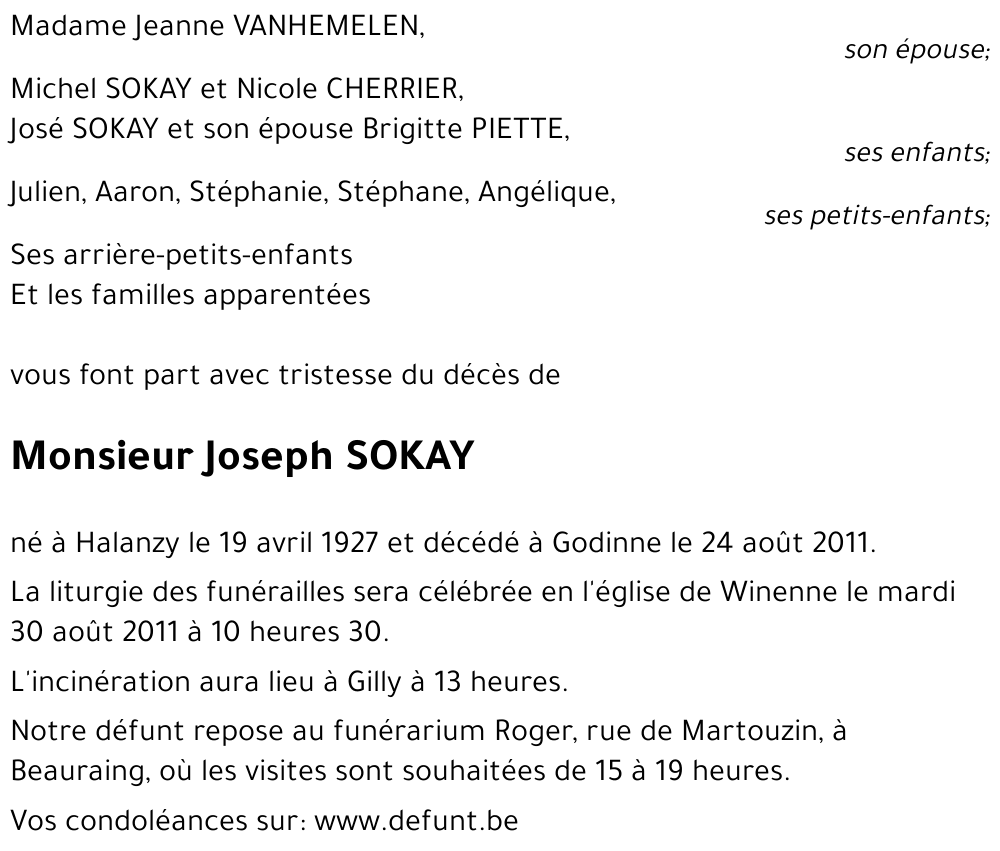 Madame Jeanne VANHEMELEN,
son épouse;

Michel SOKAY et Nicole CHERRIER,
José SOKAY et son épouse Brigitte PIETTE,
ses enfants;

Julien, Aaron, Stéphanie, Stéphane, Angélique,
ses petits-enfants;

Ses arrière-petits-enfants
Et les familles apparentées

vous font part avec tristesse du décès de

Monsieur Joseph SOKAY

né à Halanzy le 19 avril 1927 et décédé à Godinne le 24 août 2011.

La liturgie des funérailles sera célébrée en l'église de Winenne le mardi 30 août 2011 à 10 heures 30.

L'incinération aura lieu à Gilly à 13 heures.

Notre défunt repose au funérarium Roger, rue de Martouzin, à Beauraing, où les visites sont souhaitées de 15 à 19 heures.

Vos condoléances sur: www.defunt.be